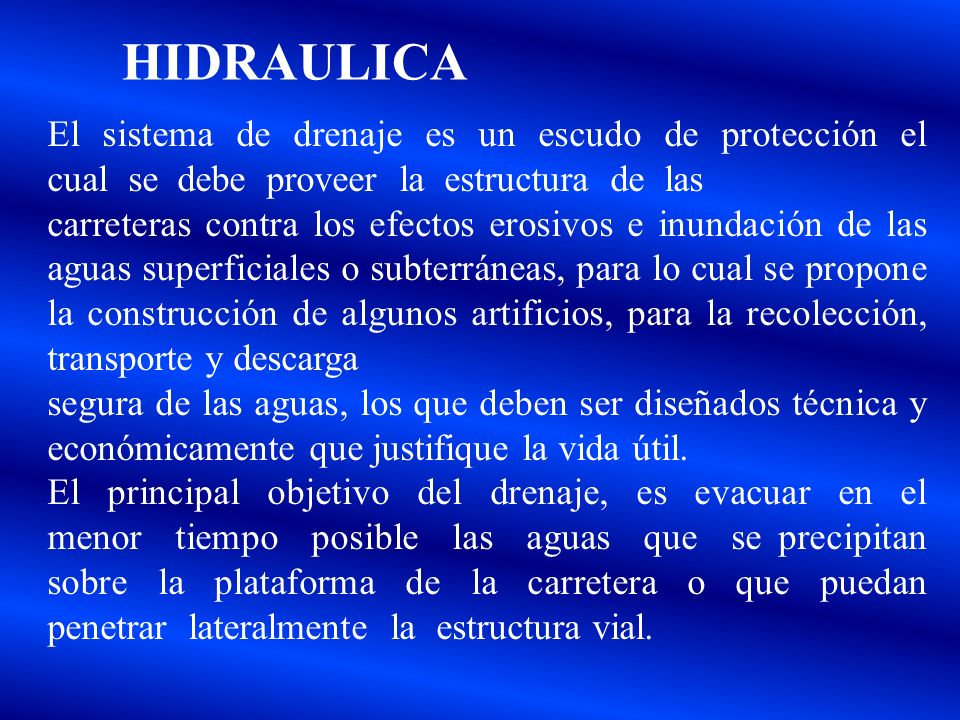 HIDRAULICA

El sistema de drenaje es un escudo de protección el cual se debe proveer la estructura de las carreteras contra los efectos erosivos e inundación de las aguas superficiales o subterráneas, para lo cual se propone la construcción de algunos artificios, para la recolección, transporte y descarga segura de las aguas, los que deben ser diseñados técnica y económicamente que justifique la vida útil.

El principal objetivo del drenaje, es evacuar en el menor tiempo posible las aguas que se precipitan sobre la plataforma de la carretera o que puedan penetrar lateralmente la estructura vial.